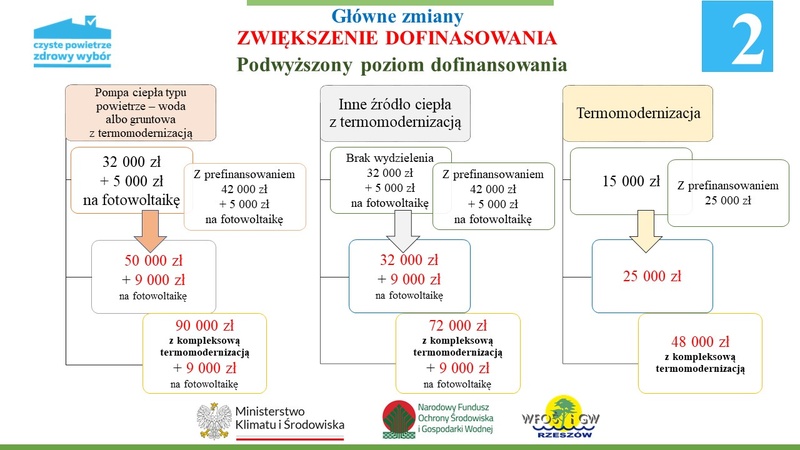 czyste powietrze
zdrowy wybór

Główne zmiany
ZWIĘKSZENIE DOFINASOWANIA
Podwyższony poziom dofinansowania

2

Pompa ciepła typu powietrze – woda albo gruntowa z termomodernizacją

32 000 zł
+ 5 000 zł
na fotowoltaikę

Z prefinansowaniem
42 000 zł
+ 5 000 zł
na fotowoltaikę

50 000 zł
+ 9 000 zł
na fotowoltaikę

90 000 zł
z kompleksową termomodernizacją
+ 9 000 zł
na fotowoltaikę

Inne źródło ciepła z termomodernizacją

Brak wydzielenia
32 000 zł
+ 5 000 zł
na fotowoltaikę

Z prefinansowaniem
42 000 zł
+ 5 000 zł
na fotowoltaikę

32 000 zł
+ 9 000 zł
na fotowoltaikę

72 000 zł
z kompleksową termomodernizacją
+ 9 000 zł
na fotowoltaikę

Termomodernizacja

15 000 zł

Z prefinansowaniem
25 000 zł

25 000 zł

48 000 zł
z kompleksową termomodernizacją

Ministerstwo Klimatu i Środowiska

Narodowy Fundusz Ochrony Środowiska i Gospodarki Wodnej

WFOŚiGW
RZESZÓW